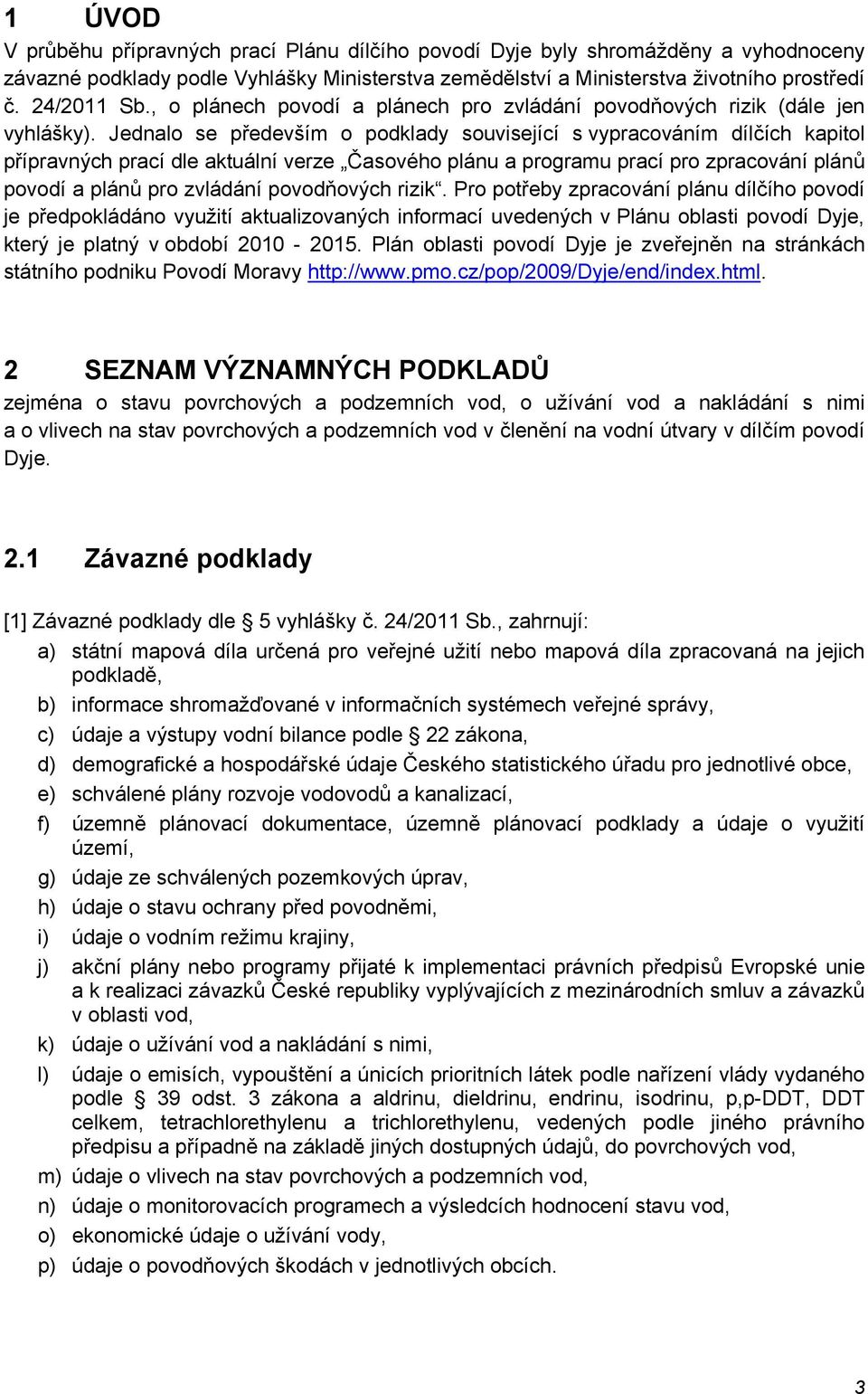 1 ÚVOD

V průběhu přípravných prací Plánu dílčího povodí Dyje byly shromážděny a vyhodnoceny závazné podklady podle Vyhlášky Ministerstva zemědělství a Ministerstva životního prostředí č. 24/2011 Sb., o plánech povodí a plánech pro zvládání povodňových rizik (dále jen vyhlášky). Jednalo se především o podklady související s vypracováním dílčích kapitol přípravných prací dle aktuální verze „Časového plánu a programu prací pro zpracování plánů povodí a plánů pro zvládání povodňových rizik“. Pro potřeby zpracování plánu dílčího povodí je předpokládáno využití aktualizovaných informací uvedených v Plánu oblasti povodí Dyje, který je platný v období 2010 - 2015. Plán oblasti povodí Dyje je zveřejněn na stránkách státního podniku Povodí Moravy http://www.pmo.cz/pop/2009/Dyje/end/index.html.

2 SEZNAM VÝZNAMNÝCH PODKLADŮ

zejména o stavu povrchových a podzemních vod, o užívání vod a nakládání s nimi a o vlivech na stav povrchových a podzemních vod v členění na vodní útvary v dílčím povodí Dyje.

2.1 Závazné podklady

[1] Závazné podklady dle § 5 vyhlášky č. 24/2011 Sb., zahrnují:

a) státní mapová díla určená pro veřejné užití nebo mapová díla zpracovaná na jejich podkladě,

b) informace shromažďované v informačních systémech veřejné správy,

c) údaje a výstupy vodní bilance podle § 22 zákona,

d) demografické a hospodářské údaje Českého statistického úřadu pro jednotlivé obce,

e) schválené plány rozvoje vodovodů a kanalizací,

f) územně plánovací dokumentace, územně plánovací podklady a údaje o využití území,

g) údaje ze schválených pozemkových úprav,

h) údaje o stavu ochrany před povodněmi,

i) údaje o vodním režimu krajiny,

j) akční plány nebo programy přijaté k implementaci právních předpisů Evropské unie a k realizaci závazků České republiky vyplývajících z mezinárodních smluv a závazků v oblasti vod,

k) údaje o užívání vod a nakládání s nimi,

l) údaje o emisích, vypouštění a únicích prioritních látek podle nařízení vlády vydaného podle § 39 odst. 3 zákona a aldrinu, dieldrinu, endrinu, isodrinu, p,p-DDT, DDT celkem, tetrachlorethylenu a trichlorethylenu, vedených podle jiného právního předpisu a případně na základě jiných dostupných údajů, do povrchových vod,

m) údaje o vlivech na stav povrchových a podzemních vod,

n) údaje o monitorovacích programech a výsledcích hodnocení stavu vod,

o) ekonomické údaje o užívání vody,

p) údaje o povodňových škodách v jednotlivých obcích.

3